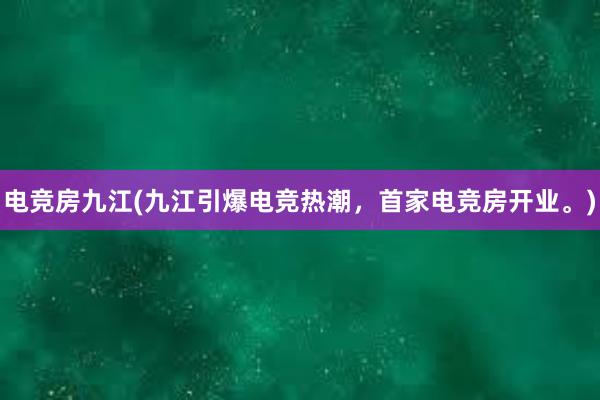 电竞房九江(九江引爆电竞热潮，首家电竞房开业。)